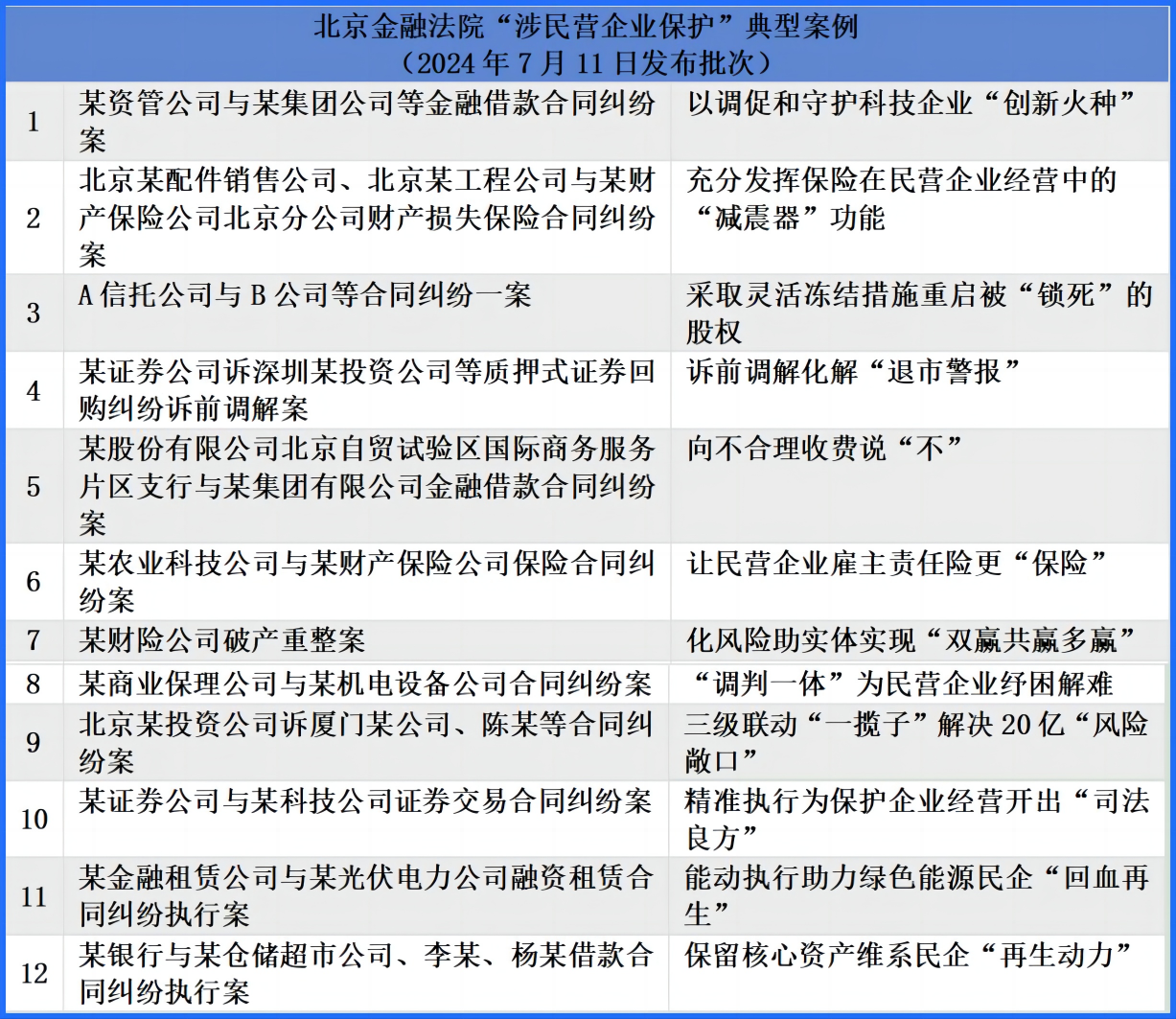 北京金融法院“涉民营企业保护”典型案例
（2024 年 7 月 11 日发布批次）

| | | |
|---|---|---|
| 1 | 某资管公司与某集团公司等金融借款合同纠纷案 | 以调促和守护科技企业“创新火种” |
| 2 | 北京某配件销售公司、北京某工程公司与某财产保险公司北京分公司财产损失保险合同纠纷案 | 充分发挥保险在民营企业经营中的“减震器”功能 |
| 3 | A 信托公司与 B 公司等合同纠纷一案 | 采取灵活冻结措施重启被“锁死”的股权 |
| 4 | 某证券公司诉深圳某投资公司等质押式证券回购纠纷诉前调解案 | 诉前调解化解“退市警报” |
| 5 | 某股份有限公司北京自贸试验区国际商务服务片区支行与某集团有限公司金融借款合同纠纷案 | 向不合理收费说“不” |
| 6 | 某农业科技公司与某财产保险公司保险合同纠纷案 | 让民营企业雇主责任险更“保险” |
| 7 | 某财险公司破产重整案 | 化风险助实体实现“双赢共赢多赢” |
| 8 | 某商业保理公司与某机电设备公司合同纠纷案 | “调判一体”为民营企业纾困解难 |
| 9 | 北京某投资公司诉厦门某公司、陈某等合同纠纷案 | 三级联动“一揽子”解决 20 亿“风险敞口” |
| 10 | 某证券公司与某科技公司证券交易合同纠纷案 | 精准执行为保护企业经营开出“司法良方” |
| 11 | 某金融租赁公司与某光伏电力公司融资租赁合同纠纷执行案 | 能动执行助力绿色能源民企“回血再生” |
| 12 | 某银行与某仓储超市公司、李某、杨某借款合同纠纷执行案 | 保留核心资产维系民企“再生动力” |